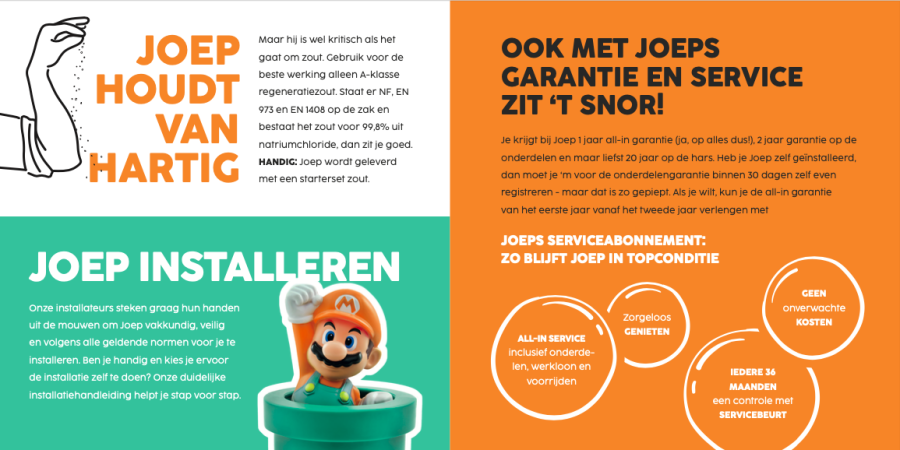 JOEP HOUDT VAN HARTIG

Maar hij is wel kritisch als het gaat om zout. Gebruik voor de beste werking alleen A-klasse regeneratiezout. Staat er NF, EN 973 en EN 1408 op de zak en bestaat het zout voor 99,8% uit natriumchloride, dan zit je goed. HANDIG: Joep wordt geleverd met een starterset zout.

JOEP INSTALLEREN

Onze installateurs steken graag hun handen uit de mouwen om Joep vakkundig, veilig en volgens alle geldende normen voor je te installeren. Ben je handig en kies je ervoor de installatie zelf te doen? Onze duidelijke installatiehandleiding helpt je stap voor stap.

M

OOK MET JOEPS GARANTIE EN SERVICE ZIT 'T SNOR!

Je krijgt bij Joep 1 jaar all-in garantie (ja, op alles dus!), 2 jaar garantie op de onderdelen en maar liefst 20 jaar op de hars. Heb je Joep zelf geïnstalleerd, dan moet je 'm voor de onderdelengarantie binnen 30 dagen zelf even registreren - maar dat is zo gepiept. Als je wilt, kun je de all-in garantie van het eerste jaar vanaf het tweede jaar verlengen met

JOEPS SERVICEABONNEMENT: ZO BLIJFT JOEP IN TOPCONDITIE

ALL-IN SERVICE inclusief onderdelen, werkloon en voorrijden

Zorgeloos GENIETEN

GEEN onverwachte KOSTEN

IEDERE 36 MAANDEN een controle met SERVICEBEURT